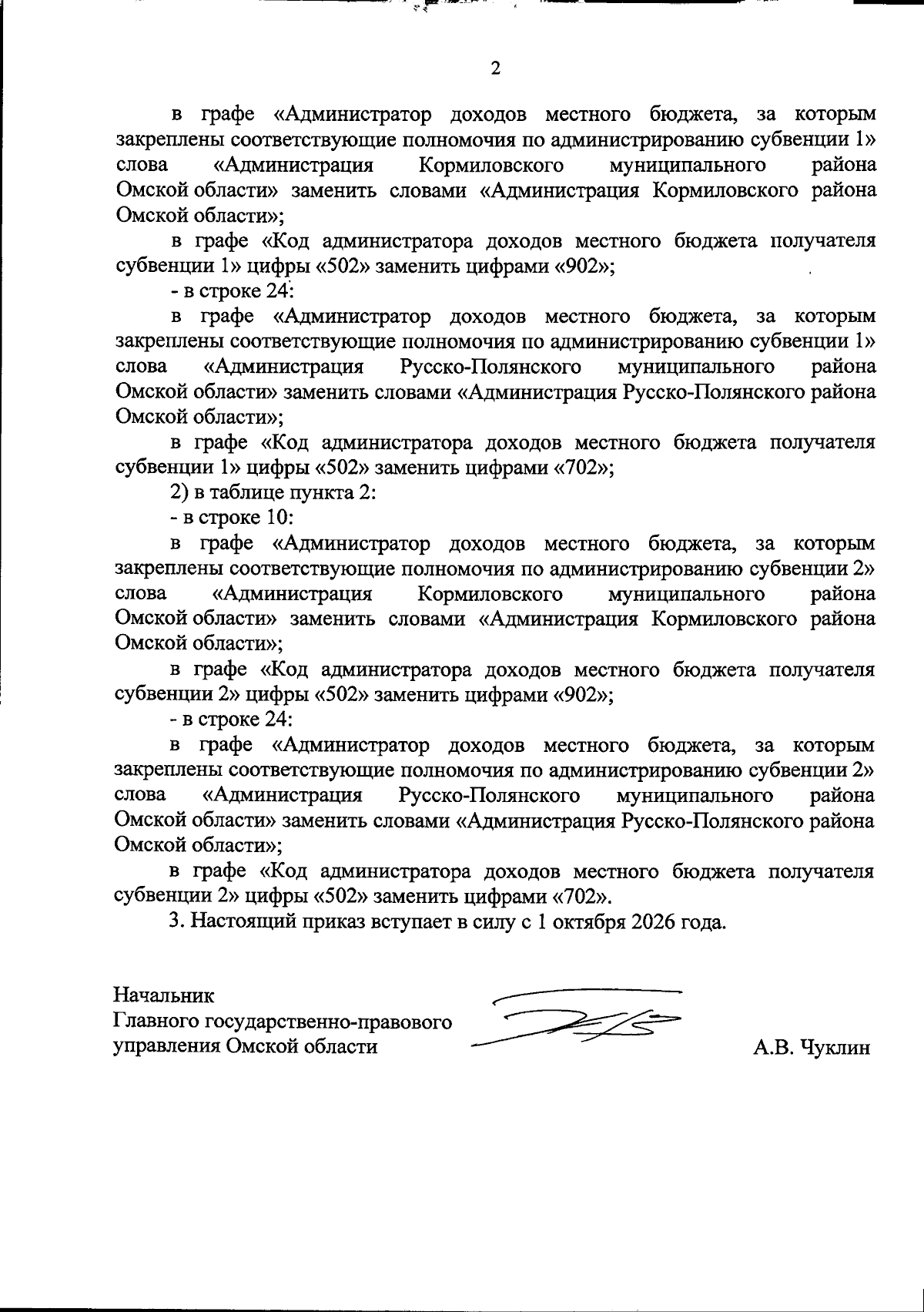 2

в графе «Администратор доходов местного бюджета, за которым закреплены соответствующие полномочия по администрированию субвенции 1» слова «Администрация Кормиловского муниципального района Омской области» заменить словами «Администрация Кормиловского района Омской области»;

в графе «Код администратора доходов местного бюджета получателя субвенции 1» цифры «502» заменить цифрами «902»;

- в строке 24:

в графе «Администратор доходов местного бюджета, за которым закреплены соответствующие полномочия по администрированию субвенции 1» слова «Администрация Русско-Полянского муниципального района Омской области» заменить словами «Администрация Русско-Полянского района Омской области»;

в графе «Код администратора доходов местного бюджета получателя субвенции 1» цифры «502» заменить цифрами «702»;

2) в таблице пункта 2:

- в строке 10:

в графе «Администратор доходов местного бюджета, за которым закреплены соответствующие полномочия по администрированию субвенции 2» слова «Администрация Кормиловского муниципального района Омской области» заменить словами «Администрация Кормиловского района Омской области»;

в графе «Код администратора доходов местного бюджета получателя субвенции 2» цифры «502» заменить цифрами «902»;

- в строке 24:

в графе «Администратор доходов местного бюджета, за которым закреплены соответствующие полномочия по администрированию субвенции 2» слова «Администрация Русско-Полянского муниципального района Омской области» заменить словами «Администрация Русско-Полянского района Омской области»;

в графе «Код администратора доходов местного бюджета получателя субвенции 2» цифры «502» заменить цифрами «702».

3. Настоящий приказ вступает в силу с 1 октября 2026 года.

Начальник
Главного государственно-правового управления Омской области

А.В. Чуклин